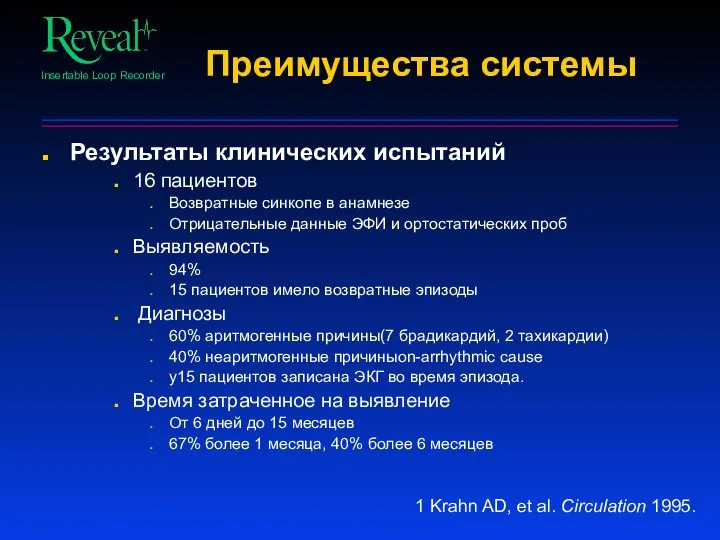 Reveal
Insertable Loop Recorder

Преимущества системы

Результаты клинических испытаний

16 пациентов

Возвратные синкопе в анамнезе

Отрицательные данные ЭФИ и ортостатических проб

Выявляемость

94%

15 пациентов имело возвратные эпизоды

Диагнозы

60% аритмогенные причины(7 брадикардий, 2 тахикардии)

40% неаритмогенные причиныon-arrhythmic cause

у15 пациентов записана ЭКГ во время эпизода.

Время затраченное на выявление

От 6 дней до 15 месяцев

67% более 1 месяца, 40% более 6 месяцев

1 Krahn AD, et al. Circulation 1995.